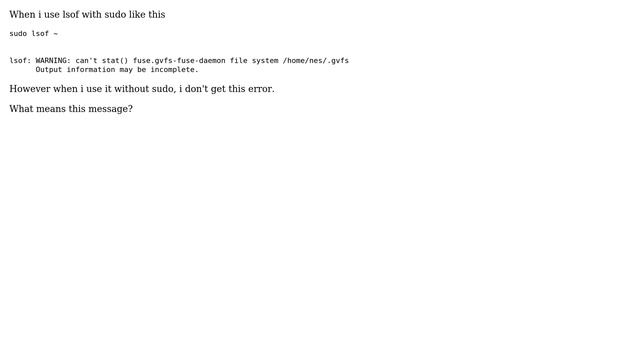 When i use lsof with sudo like this

sudo lsof ~

lsof: WARNING: can't stat() fuse.gvfs-fuse-daemon file system /home/nes/.gvfs
      Output information may be incomplete.

However when i use it without sudo, i don't get this error.

What means this message?